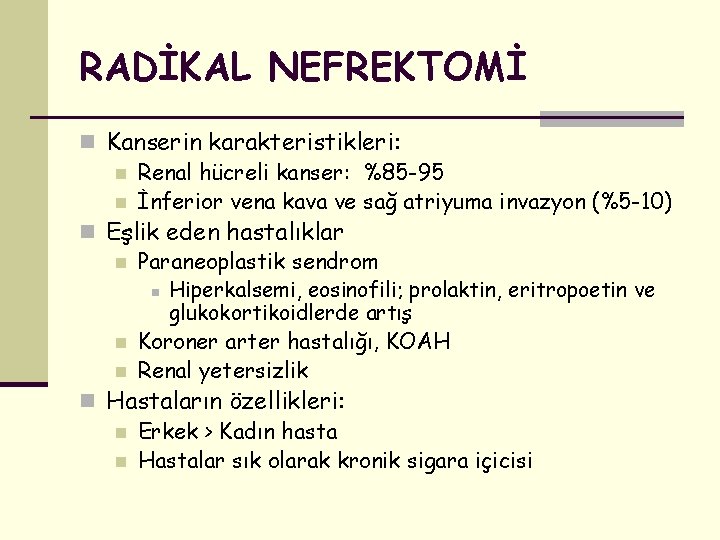 RADİKAL NEFREKTOMİ

Kanserin karakteristikleri:
Renal hücreli kanser: %85-95
İnferior vena kava ve sağ atriyuma invazyon (%5-10)

Eşlik eden hastalıklar
Paraneoplastik sendrom
Hiperkalsemi, eosinofili; prolaktin, eritropoetin ve glukokortikoidlerde artış
Koroner arter hastalığı, KOAH
Renal yetersizlik

Hastaların özellikleri:
Erkek > Kadın hasta
Hastalar sık olarak kronik sigara içicisi